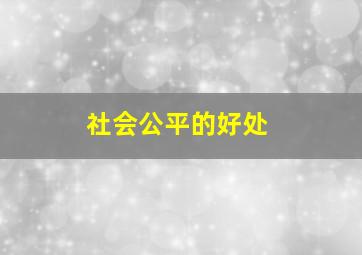 社会公平的好处